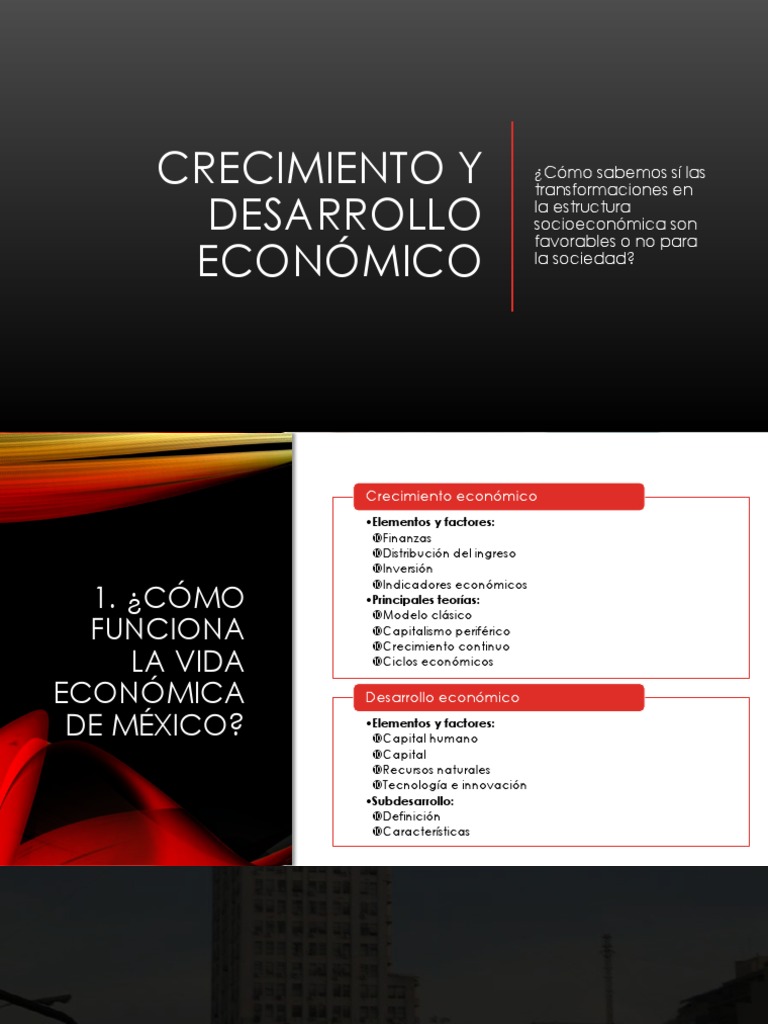 CRECIMIENTO Y DESARROLLO ECONÓMICO

¿Cómo sabemos sí las transformaciones en la estructura socioeconómica son favorables o no para la sociedad?

1. ¿CÓMO FUNCIONA LA VIDA ECONÓMICA DE MÉXICO?

Crecimiento económico

•Elementos y factores:
Finanzas
Distribución del ingreso
Inversión
Indicadores económicos
•Principales teorías:
Modelo clásico
Capitalismo periférico
Crecimiento continuo
Ciclos económicos

Desarrollo económico

•Elementos y factores:
Capital humano
Capital
Recursos naturales
Tecnología e innovación
•Subdesarrollo:
Definición
Características